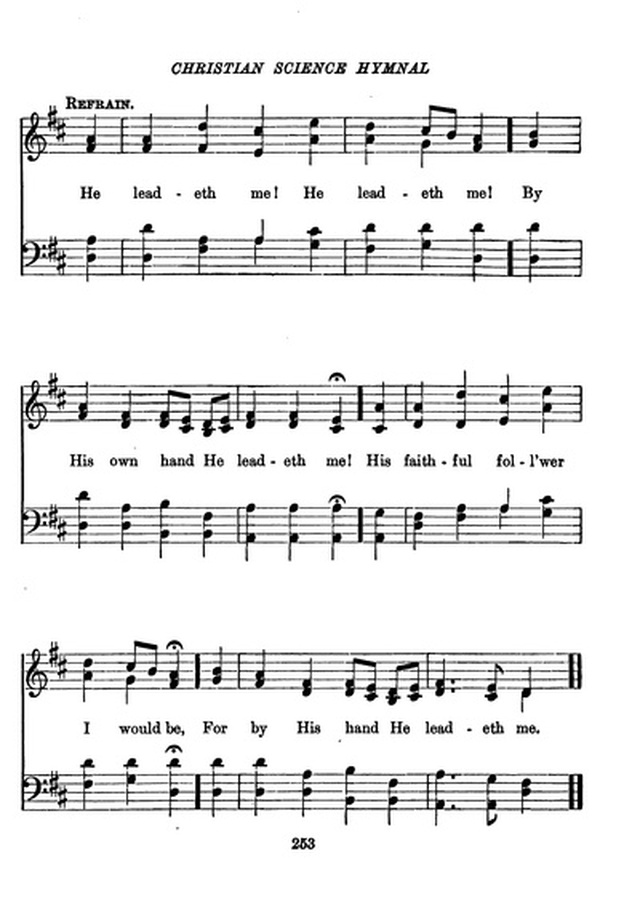 CHRISTIAN SCIENCE HYMNAL

REFRAIN.

He lead - eth me! He lead - eth me! By

His own hand He lead - eth me! His faith - ful fol - l'wer

I would be, For by His hand He lead - eth me.

253